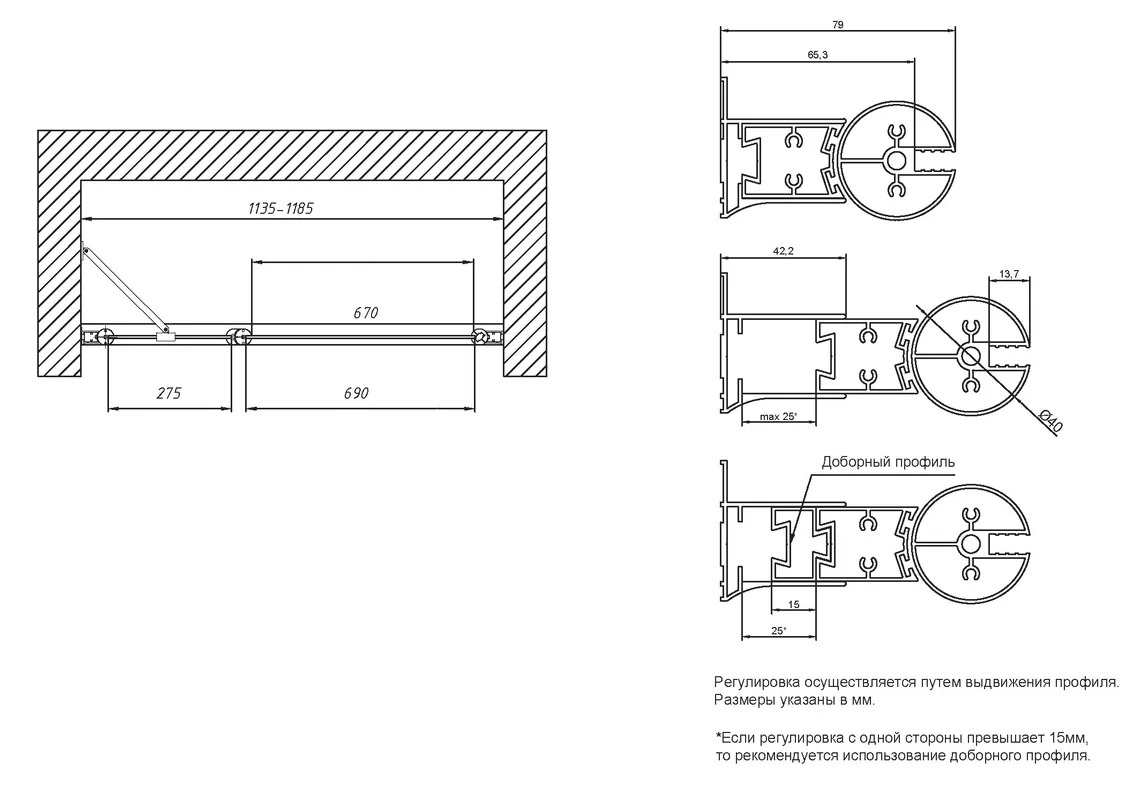 1135–1185

670

275

690

79

65,3

42,2

13,7

max 25*

Ø40

Доборный профиль

15

25*

Регулировка осуществляется путем выдвижения профиля.
Размеры указаны в мм.

*Если регулировка с одной стороны превышает 15мм, то рекомендуется использование доборного профиля.